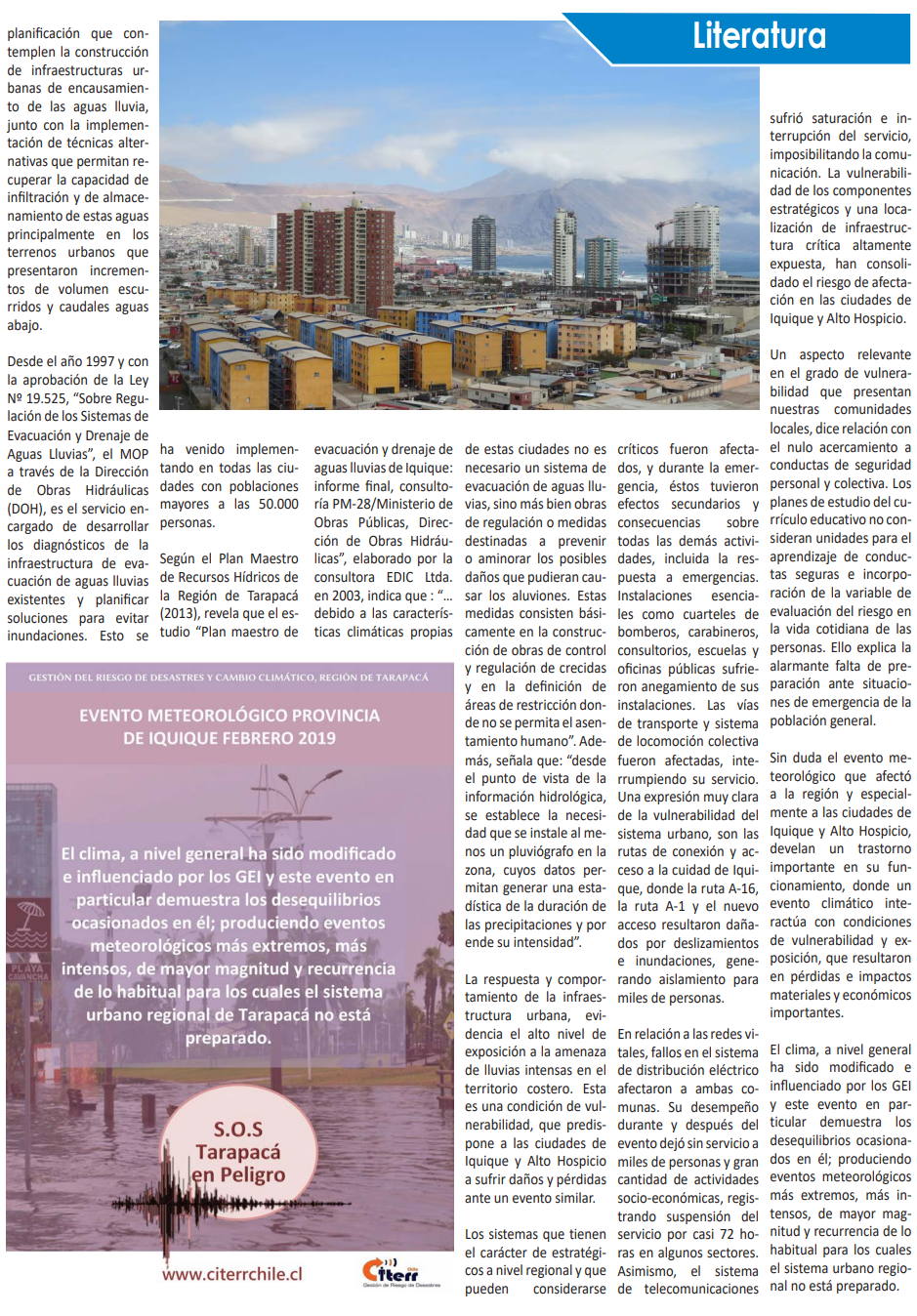 Literatura

planificación que contemplen la construcción de infraestructuras urbanas de encausamiento de las aguas lluvia, junto con la implementación de técnicas alternativas que permitan recuperar la capacidad de infiltración y de almacenamiento de estas aguas principalmente en los terrenos urbanos que presentaron incrementos de volumen escurridos y caudales aguas abajo.

Desde el año 1997 y con la aprobación de la Ley Nº 19.525, "Sobre Regulación de los Sistemas de Evacuación y Drenaje de Aguas Lluvias", el MOP a través de la Dirección de Obras Hidráulicas (DOH), es el servicio encargado de desarrollar los diagnósticos de la infraestructura de evacuación de aguas lluvias existentes y planificar soluciones para evitar inundaciones. Esto se ha venido implementando en todas las ciudades con poblaciones mayores a las 50.000 personas.

Según el Plan Maestro de Recursos Hídricos de la Región de Tarapacá (2013), revela que el estudio "Plan maestro de evacuación y drenaje de aguas lluvias de Iquique: informe final, consultoría PM-28/Ministerio de Obras Públicas, Dirección de Obras Hidráulicas", elaborado por la consultora EDIC Ltda. en 2003, indica que : "... debido a las características climáticas propias de estas ciudades no es necesario un sistema de evacuación de aguas lluvias, sino más bien obras de regulación o medidas destinadas a prevenir o aminorar los posibles daños que pudieran causar los aluviones. Estas medidas consisten básicamente en la construcción de obras de control y regulación de crecidas y en la definición de áreas de restricción donde no se permita el asentamiento humano". Además, señala que: "desde el punto de vista de la información hidrológica, se establece la necesidad que se instale al menos un pluviógrafo en la zona, cuyos datos permitan generar una estadística de la duración de las precipitaciones y por ende su intensidad".

La respuesta y comportamiento de la infraestructura urbana, evidencia el alto nivel de exposición a la amenaza de lluvias intensas en el territorio costero. Esta es una condición de vulnerabilidad, que predispone a las ciudades de Iquique y Alto Hospicio a sufrir daños y pérdidas ante un evento similar.

Los sistemas que tienen el carácter de estratégicos a nivel regional y que pueden considerarse críticos fueron afectados, y durante la emergencia, éstos tuvieron efectos secundarios y consecuencias sobre todas las demás actividades, incluida la respuesta a emergencias. Instalaciones esenciales como cuarteles de bomberos, carabineros, consultorios, escuelas y oficinas públicas sufrieron anegamiento de sus instalaciones. Las vías de transporte y sistema de locomoción colectiva fueron afectadas, interrumpiendo su servicio. Una expresión muy clara de la vulnerabilidad del sistema urbano, son las rutas de conexión y acceso a la cuidad de Iquique, donde la ruta A-16, la ruta A-1 y el nuevo acceso resultaron dañados por deslizamientos e inundaciones, generando aislamiento para miles de personas.

En relación a las redes vitales, fallos en el sistema de distribución eléctrico afectaron a ambas comunas. Su desempeño durante y después del evento dejó sin servicio a miles de personas y gran cantidad de actividades socio-económicas, registrando suspensión del servicio por casi 72 horas en algunos sectores. Asimismo, el sistema de telecomunicaciones sufrió saturación e interrupción del servicio, imposibilitando la comunicación. La vulnerabilidad de los componentes estratégicos y una localización de infraestructura crítica altamente expuesta, han consolidado el riesgo de afectación en las ciudades de Iquique y Alto Hospicio.

Un aspecto relevante en el grado de vulnerabilidad que presentan nuestras comunidades locales, dice relación con el nulo acercamiento a conductas de seguridad personal y colectiva. Los planes de estudio del currículo educativo no consideran unidades para el aprendizaje de conductas seguras e incorporación de la variable de evaluación del riesgo en la vida cotidiana de las personas. Ello explica la alarmante falta de preparación ante situaciones de emergencia de la población general.

Sin duda el evento meteorológico que afectó a la región y especialmente a las ciudades de Iquique y Alto Hospicio, develan un trastorno importante en su funcionamiento, donde un evento climático interactúa con condiciones de vulnerabilidad y exposición, que resultaron en pérdidas e impactos materiales y económicos importantes.

El clima, a nivel general ha sido modificado e influenciado por los GEI y este evento en particular demuestra los desequilibrios ocasionados en él; produciendo eventos meteorológicos más extremos, más intensos, de mayor magnitud y recurrencia de lo habitual para los cuales el sistema urbano regional no está preparado.

GESTIÓN DEL RIESGO DE DESASTRES Y CAMBIO CLIMÁTICO, REGIÓN DE TARAPACÁ

EVENTO METEOROLÓGICO PROVINCIA DE IQUIQUE FEBRERO 2019

El clima, a nivel general ha sido modificado e influenciado por los GEI y este evento en particular demuestra los desequilibrios ocasionados en él; produciendo eventos meteorológicos más extremos, más intensos, de mayor magnitud y recurrencia de lo habitual para los cuales el sistema urbano regional de Tarapacá no está preparado.

PLAYA CAVANCHA

S.O.S
Tarapacá
en Peligro

www.citerrchile.cl

Citerr Chile
Gestión de Riesgo de Desastres